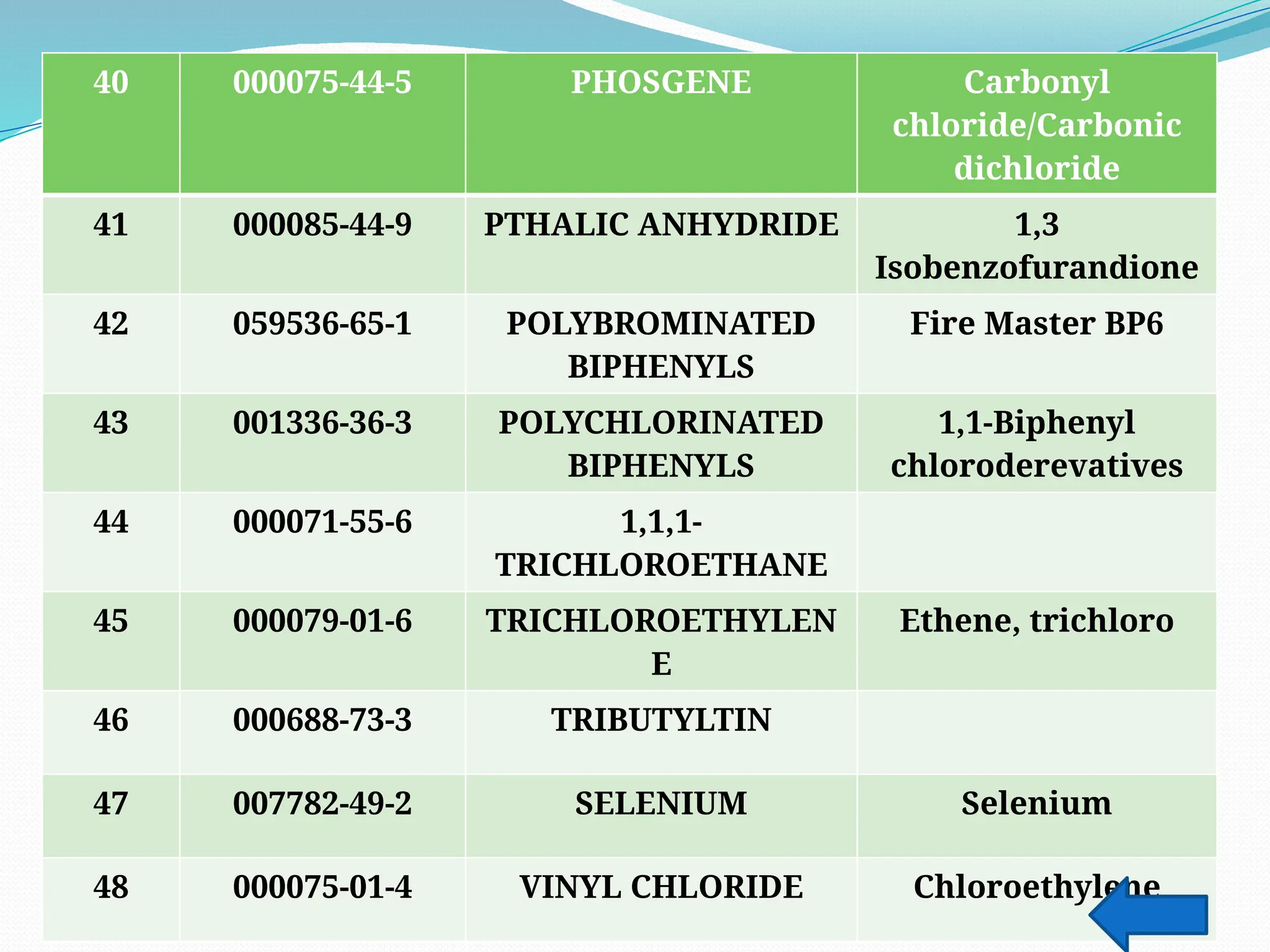 | 40 | 000075-44-5 | PHOSGENE | Carbonyl chloride/Carbonic dichloride |
|---|---|---|---|
| 41 | 000085-44-9 | PTHALIC ANHYDRIDE | 1,3 Isobenzofurandione |
| 42 | 059536-65-1 | POLYBROMINATED BIPHENYLS | Fire Master BP6 |
| 43 | 001336-36-3 | POLYCHLORINATED BIPHENYLS | 1,1-Biphenyl chloroderevatives |
| 44 | 000071-55-6 | 1,1,1-TRICHLOROETHANE | |
| 45 | 000079-01-6 | TRICHLOROETHYLENE | Ethene, trichloro |
| 46 | 000688-73-3 | TRIBUTYLTIN | |
| 47 | 007782-49-2 | SELENIUM | Selenium |
| 48 | 000075-01-4 | VINYL CHLORIDE | Chloroethylene |